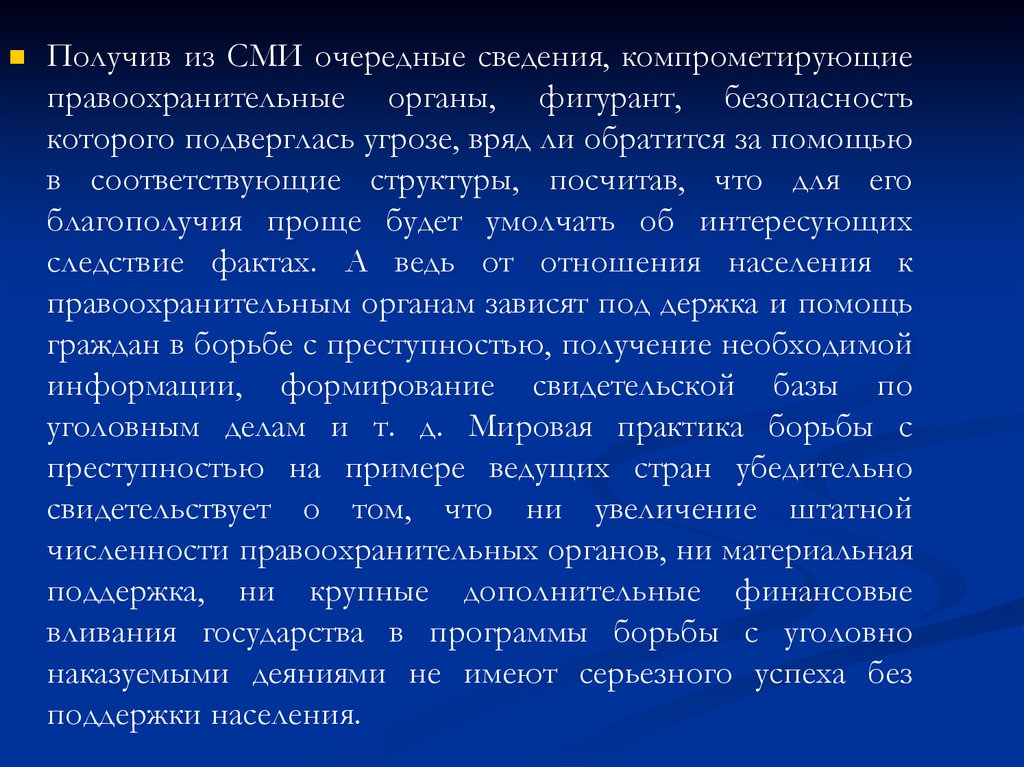 Получив из СМИ очередные сведения, компрометирующие правоохранительные органы, фигурант, безопасность которого подверглась угрозе, вряд ли обратится за помощью в соответствующие структуры, посчитав, что для его благополучия проще будет умолчать об интересующих следствие фактах. А ведь от отношения населения к правоохранительным органам зависят под держка и помощь граждан в борьбе с преступностью, получение необходимой информации, формирование свидетельской базы по уголовным делам и т. д. Мировая практика борьбы с преступностью на примере ведущих стран убедительно свидетельствует о том, что ни увеличение штатной численности правоохранительных органов, ни материальная поддержка, ни крупные дополнительные финансовые вливания государства в программы борьбы с уголовно наказуемыми деяниями не имеют серьезного успеха без поддержки населения.